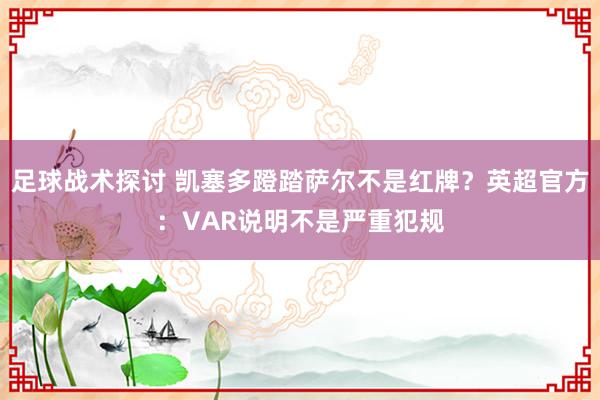 足球战术探讨 凯塞多蹬踏萨尔不是红牌？英超官方：VAR说明不是严重犯规